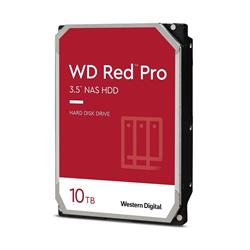 WD Red™ Pro
3.5" NAS HDD

HARD DISK DRIVE

10 TB

Western Digital